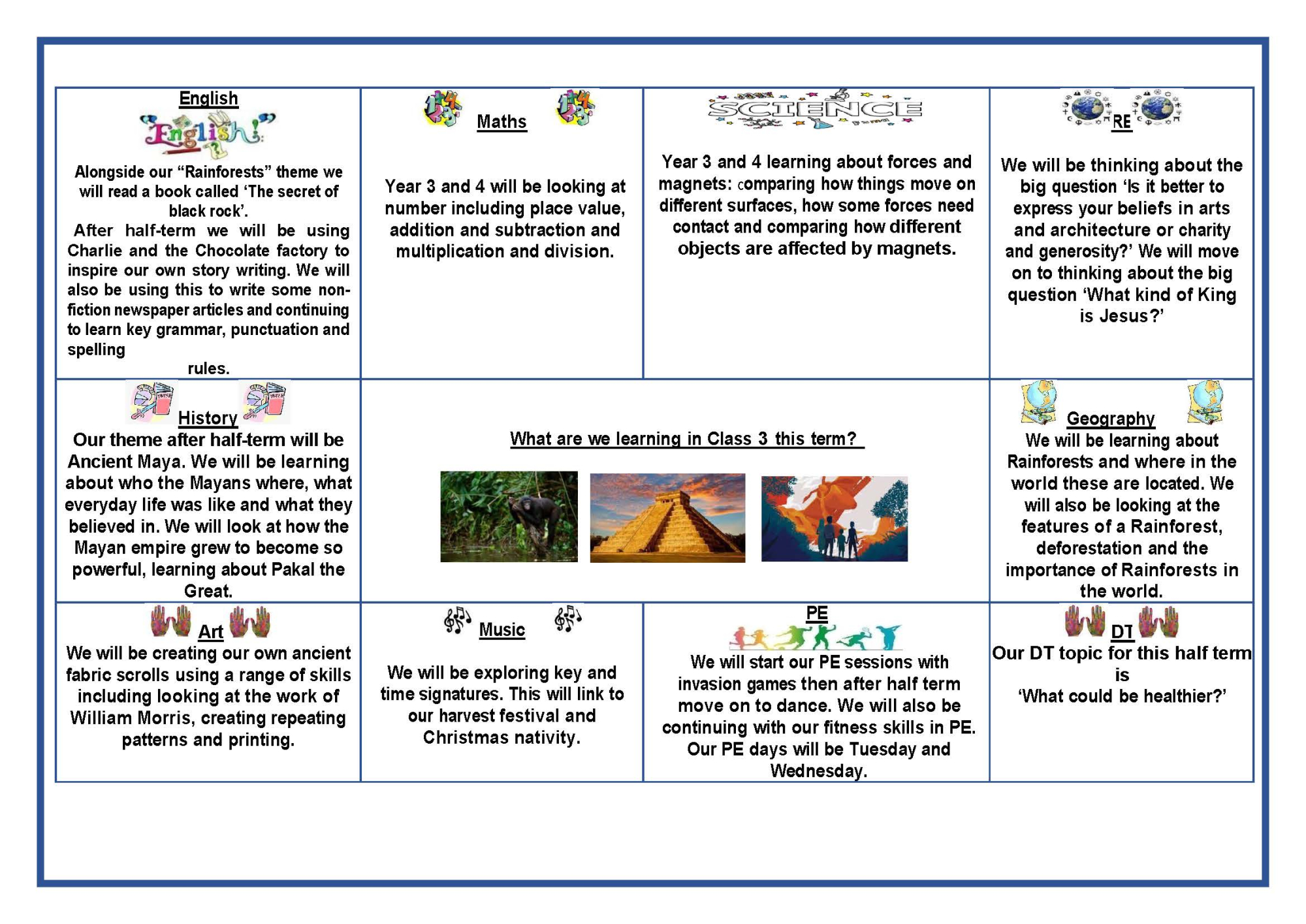 English

English!

Alongside our "Rainforests" theme we will read a book called 'The secret of black rock'.

After half-term we will be using Charlie and the Chocolate factory to inspire our own story writing. We will also be using this to write some non-fiction newspaper articles and continuing to learn key grammar, punctuation and spelling rules.

Maths

Year 3 and 4 will be looking at number including place value, addition and subtraction and multiplication and division.

SCIENCE

Year 3 and 4 learning about forces and magnets: comparing how things move on different surfaces, how some forces need contact and comparing how different objects are affected by magnets.

RE

We will be thinking about the big question 'Is it better to express your beliefs in arts and architecture or charity and generosity?' We will move on to thinking about the big question 'What kind of King is Jesus?'

History

Our theme after half-term will be Ancient Maya. We will be learning about who the Mayans where, what everyday life was like and what they believed in. We will look at how the Mayan empire grew to become so powerful, learning about Pakal the Great.

What are we learning in Class 3 this term?

Geography

We will be learning about Rainforests and where in the world these are located. We will also be looking at the features of a Rainforest, deforestation and the importance of Rainforests in the world.

Art

We will be creating our own ancient fabric scrolls using a range of skills including looking at the work of William Morris, creating repeating patterns and printing.

Music

We will be exploring key and time signatures. This will link to our harvest festival and Christmas nativity.

PE

We will start our PE sessions with invasion games then after half term move on to dance. We will also be continuing with our fitness skills in PE. Our PE days will be Tuesday and Wednesday.

DT

Our DT topic for this half term is
'What could be healthier?'